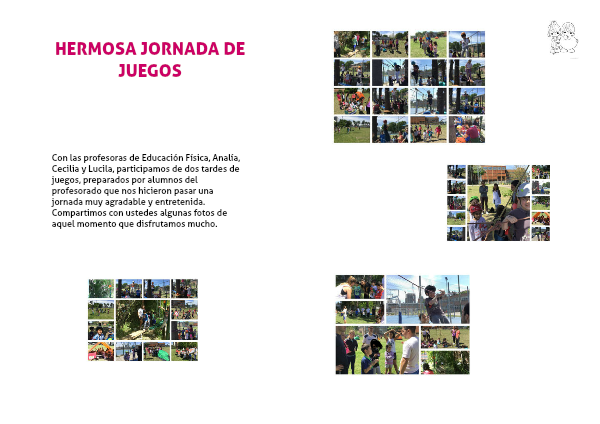 HERMOSA JORNADA DE JUEGOS

Con las profesoras de Educación Física, Analía, Cecilia y Lucila, participamos de dos tardes de juegos, preparados por alumnos del profesorado que nos hicieron pasar una jornada muy agradable y entretenida. Compartimos con ustedes algunas fotos de aquel momento que disfrutamos mucho.